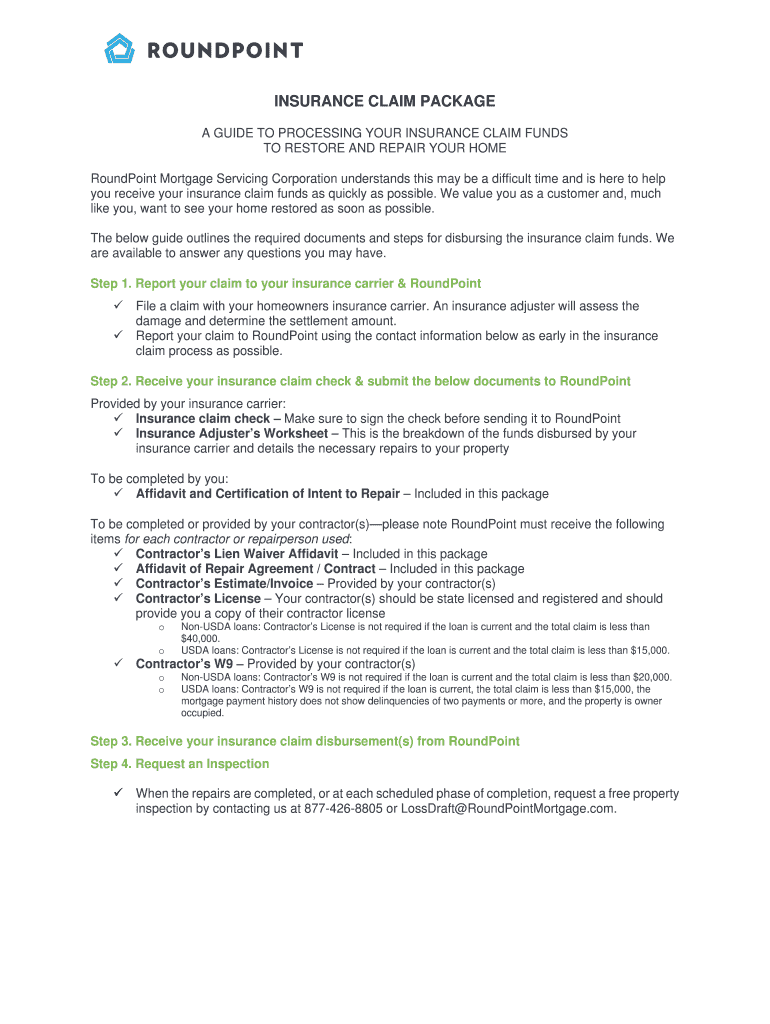 ROUNDPOINT

INSURANCE CLAIM PACKAGE

A GUIDE TO PROCESSING YOUR INSURANCE CLAIM FUNDS
TO RESTORE AND REPAIR YOUR HOME

RoundPoint Mortgage Servicing Corporation understands this may be a difficult time and is here to help you receive your insurance claim funds as quickly as possible. We value you as a customer and, much like you, want to see your home restored as soon as possible.

The below guide outlines the required documents and steps for disbursing the insurance claim funds. We are available to answer any questions you may have.

Step 1. Report your claim to your insurance carrier & RoundPoint

✓ File a claim with your homeowners insurance carrier. An insurance adjuster will assess the damage and determine the settlement amount.
✓ Report your claim to RoundPoint using the contact information below as early in the insurance claim process as possible.

Step 2. Receive your insurance claim check & submit the below documents to RoundPoint

Provided by your insurance carrier:
✓ Insurance claim check – Make sure to sign the check before sending it to RoundPoint
✓ Insurance Adjuster's Worksheet – This is the breakdown of the funds disbursed by your insurance carrier and details the necessary repairs to your property

To be completed by you:
✓ Affidavit and Certification of Intent to Repair – Included in this package

To be completed or provided by your contractor(s)—please note RoundPoint must receive the following items for each contractor or repairperson used:
✓ Contractor's Lien Waiver Affidavit – Included in this package
✓ Affidavit of Repair Agreement / Contract – Included in this package
✓ Contractor's Estimate/Invoice – Provided by your contractor(s)
✓ Contractor's License – Your contractor(s) should be state licensed and registered and should provide you a copy of their contractor license
o Non-USDA loans: Contractor's License is not required if the loan is current and the total claim is less than $40,000.
o USDA loans: Contractor's License is not required if the loan is current and the total claim is less than $15,000.
✓ Contractor's W9 – Provided by your contractor(s)
o Non-USDA loans: Contractor's W9 is not required if the loan is current and the total claim is less than $20,000.
o USDA loans: Contractor's W9 is not required if the loan is current, the total claim is less than $15,000, the mortgage payment history does not show delinquencies of two payments or more, and the property is owner occupied.

Step 3. Receive your insurance claim disbursement(s) from RoundPoint

Step 4. Request an Inspection

✓ When the repairs are completed, or at each scheduled phase of completion, request a free property inspection by contacting us at 877-426-8805 or LossDraft@RoundPointMortgage.com.